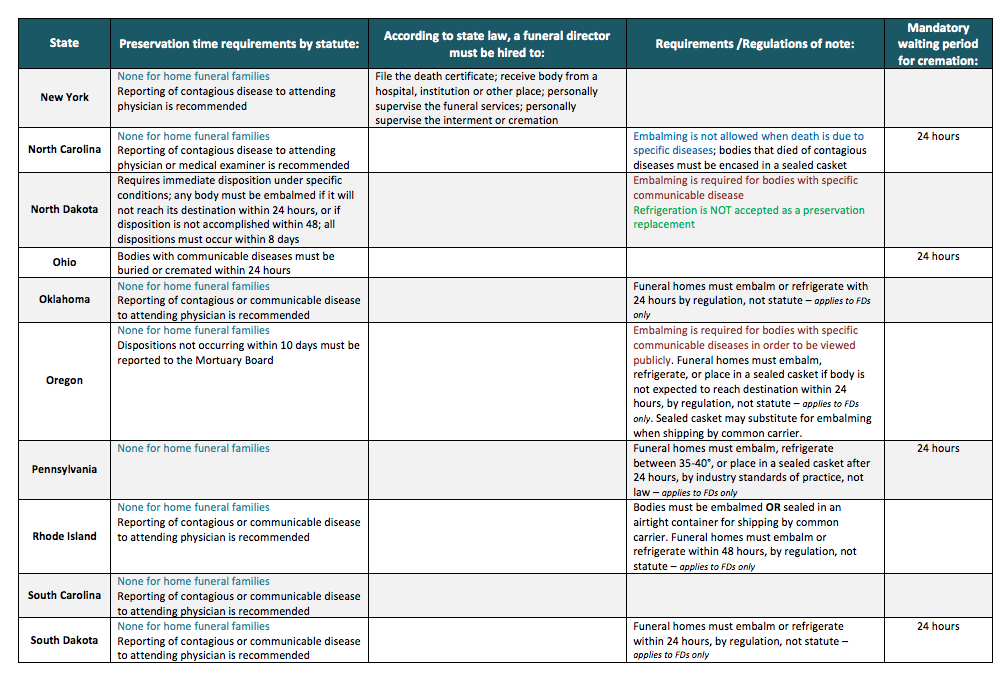 | State | Preservation time requirements by statute: | According to state law, a funeral director must be hired to: | Requirements /Regulations of note: | Mandatory waiting period for cremation: |
|---|---|---|---|---|
| New York | None for home funeral families Reporting of contagious disease to attending physician is recommended | File the death certificate; receive body from a hospital, institution or other place; personally supervise the funeral services; personally supervise the interment or cremation | | |
| North Carolina | None for home funeral families Reporting of contagious disease to attending physician or medical examiner is recommended | | Embalming is not allowed when death is due to specific diseases; bodies that died of contagious diseases must be encased in a sealed casket | 24 hours |
| North Dakota | Requires immediate disposition under specific conditions; any body must be embalmed if it will not reach its destination within 24 hours, or if disposition is not accomplished within 48; all dispositions must occur within 8 days | | Embalming is required for bodies with specific communicable disease Refrigeration is NOT accepted as a preservation replacement | |
| Ohio | Bodies with communicable diseases must be buried or cremated within 24 hours | | | 24 hours |
| Oklahoma | None for home funeral families Reporting of contagious or communicable disease to attending physician is recommended | | Funeral homes must embalm or refrigerate with 24 hours by regulation, not statute – applies to FDs only | |
| Oregon | None for home funeral families Dispositions not occurring within 10 days must be reported to the Mortuary Board | | Embalming is required for bodies with specific communicable diseases in order to be viewed publicly. Funeral homes must embalm, refrigerate, or place in a sealed casket if body is not expected to reach destination within 24 hours, by regulation, not statute – applies to FDs only. Sealed casket may substitute for embalming when shipping by common carrier. | |
| Pennsylvania | None for home funeral families | | Funeral homes must embalm, refrigerate between 35-40°, or place in a sealed casket after 24 hours, by industry standards of practice, not law – applies to FDs only | 24 hours |
| Rhode Island | None for home funeral families Reporting of contagious or communicable disease to attending physician is recommended | | Bodies must be embalmed OR sealed in an airtight container for shipping by common carrier. Funeral homes must embalm or refrigerate within 48 hours, by regulation, not statute – applies to FDs only | |
| South Carolina | None for home funeral families Reporting of contagious or communicable disease to attending physician is recommended | | | |
| South Dakota | None for home funeral families Reporting of contagious or communicable disease to attending physician is recommended | | Funeral homes must embalm or refrigerate within 24 hours, by regulation, not statute – applies to FDs only | 24 hours |